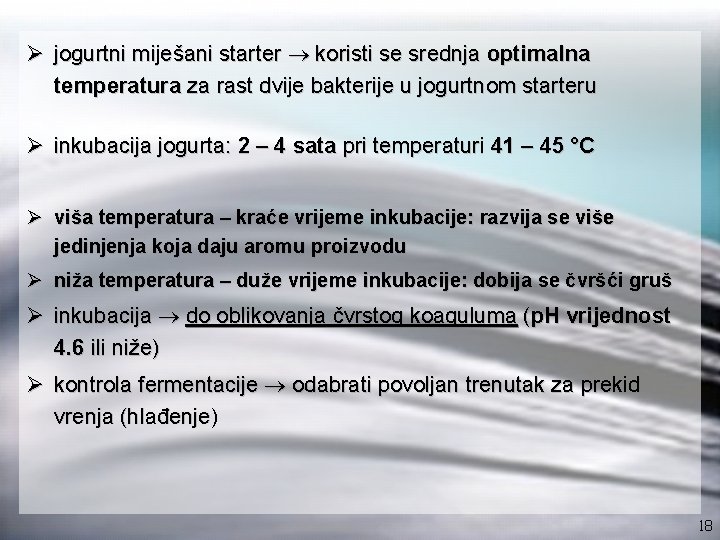 ➢ jogurtni miješani starter → koristi se srednja optimalna temperatura za rast dvije bakterije u jogurtnom starteru

➢ inkubacija jogurta: 2 – 4 sata pri temperaturi 41 – 45 °C

➢ viša temperatura – kraće vrijeme inkubacije: razvija se više jedinjenja koja daju aromu proizvodu

➢ niža temperatura – duže vrijeme inkubacije: dobija se čvršći gruš

➢ inkubacija → do oblikovanja čvrstog koaguluma (pH vrijednost 4.6 ili niže)

➢ kontrola fermentacije → odabrati povoljan trenutak za prekid vrenja (hlađenje)

18